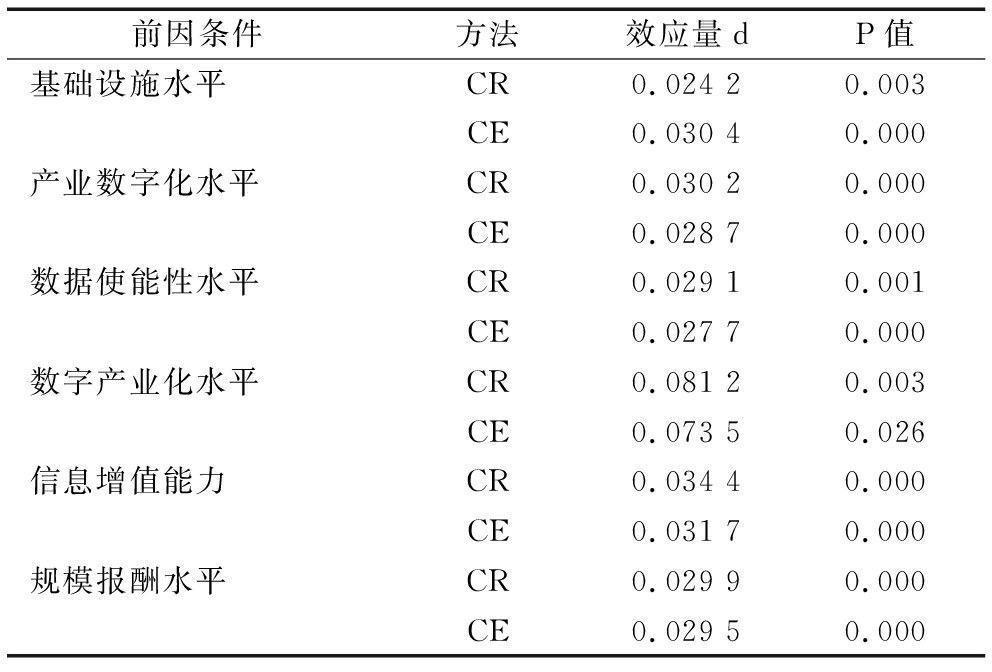 | 前因条件 | 方法 | 效应量 d | P 值 |
|---|---|---|---|
| 基础设施水平 | CR | 0.024 2 | 0.003 |
| | CE | 0.030 4 | 0.000 |
| 产业数字化水平 | CR | 0.030 2 | 0.000 |
| | CE | 0.028 7 | 0.000 |
| 数据使能性水平 | CR | 0.029 1 | 0.001 |
| | CE | 0.027 7 | 0.000 |
| 数字产业化水平 | CR | 0.081 2 | 0.003 |
| | CE | 0.073 5 | 0.026 |
| 信息增值能力 | CR | 0.034 4 | 0.000 |
| | CE | 0.031 7 | 0.000 |
| 规模报酬水平 | CR | 0.029 9 | 0.000 |
| | CE | 0.029 5 | 0.000 |